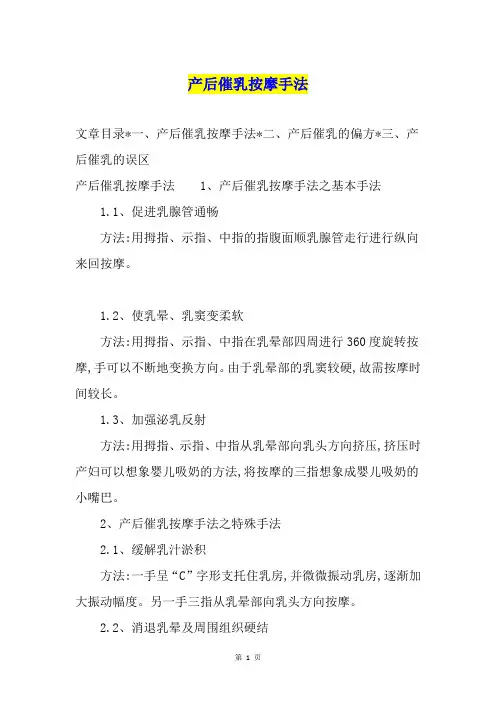 产后催乳按摩手法

文章目录*一、产后催乳按摩手法*二、产后催乳的偏方*三、产后催乳的误区

产后催乳按摩手法　　1、产后催乳按摩手法之基本手法

1.1、促进乳腺管通畅

方法:用拇指、示指、中指的指腹面顺乳腺管走行进行纵向来回按摩。

1.2、使乳晕、乳窦变柔软

方法:用拇指、示指、中指在乳晕部四周进行360度旋转按摩,手可以不断地变换方向。由于乳晕部的乳窦较硬,故需按摩时间较长。

1.3、加强泌乳反射

方法:用拇指、示指、中指从乳晕部向乳头方向挤压,挤压时产妇可以想象婴儿吸奶的方法,将按摩的三指想象成婴儿吸奶的小嘴巴。

2、产后催乳按摩手法之特殊手法

2.1、缓解乳汁淤积

方法:一手呈“C”字形支托住乳房,并微微振动乳房,逐渐加大振动幅度。另一手三指从乳晕部向乳头方向按摩。

2.2、消退乳晕及周围组织硬结

第 1 页